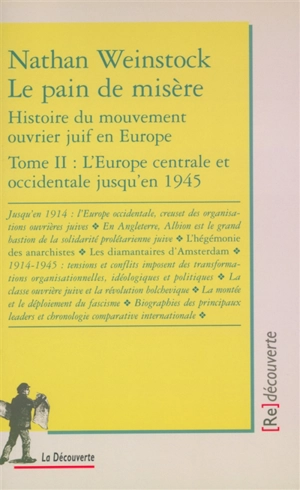 Nathan Weinstock
Le pain de misère

Histoire du mouvement ouvrier juif en Europe

Tome II : L'Europe centrale et occidentale jusqu'en 1945

Jusqu'en 1914 : l'Europe occidentale, creuset des organisations ouvrières juives ❖ En Angleterre, Albion est le grand bastion de la solidarité prolétarienne juive ❖ L'hégémonie des anarchistes ❖ Les diamantaires d'Amsterdam ❖ 1914-1945 : tensions et conflits imposent des transformations organisationnelles, idéologiques et politiques ❖ La classe ouvrière juive et la révolution bolchevique ❖ La montée et le déploiement du fascisme ❖ Biographies des principaux leaders et chronologie comparative internationale ❖

[Re]découverte

La Découverte